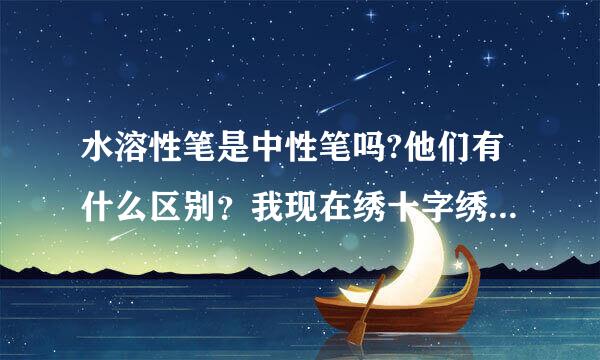 水溶性笔是中性笔吗?他们有什么区别？我现在绣十字绣...